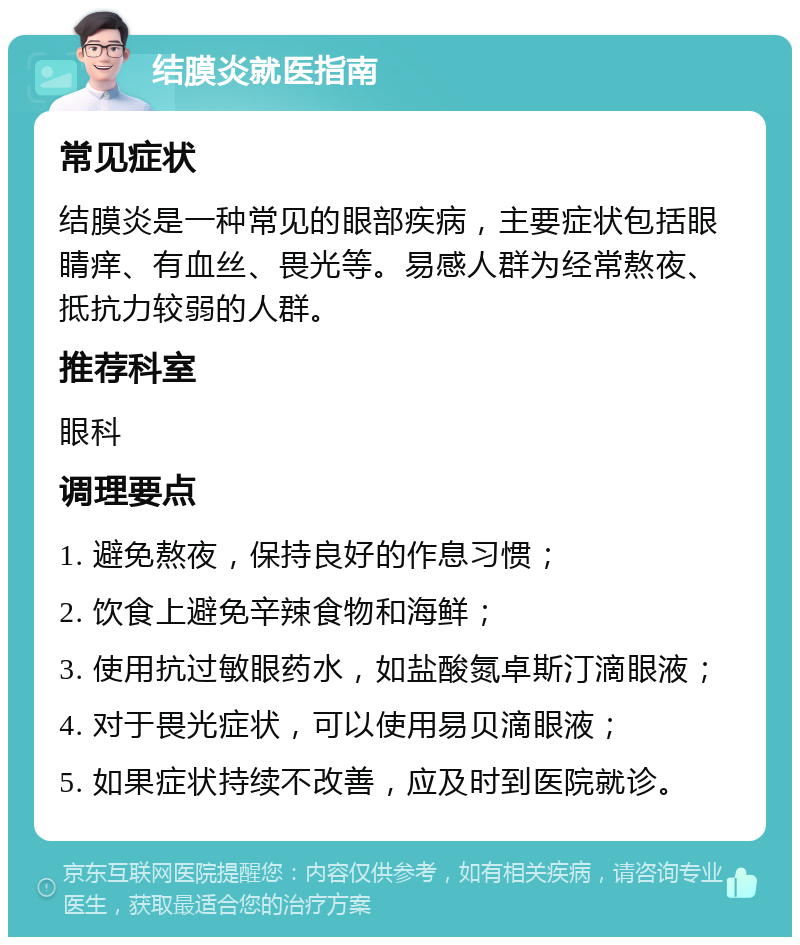 结膜炎就医指南

常见症状

结膜炎是一种常见的眼部疾病，主要症状包括眼睛痒、有血丝、畏光等。易感人群为经常熬夜、抵抗力较弱的人群。

推荐科室

眼科

调理要点

1. 避免熬夜，保持良好的作息习惯；

2. 饮食上避免辛辣食物和海鲜；

3. 使用抗过敏眼药水，如盐酸氮卓斯汀滴眼液；

4. 对于畏光症状，可以使用易贝滴眼液；

5. 如果症状持续不改善，应及时到医院就诊。

京东互联网医院提醒您：内容仅供参考，如有相关疾病，请咨询专业医生，获取最适合您的治疗方案